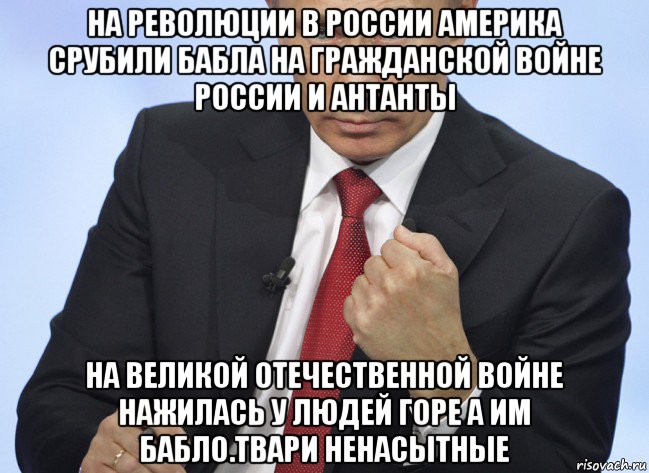 НА РЕВОЛЮЦИИ В РОССИИ АМЕРИКА СРУБИЛИ БАБЛА НА ГРАЖДАНСКОЙ ВОЙНЕ РОССИИ И АНТАНТЫ

НА ВЕЛИКОЙ ОТЕЧЕСТВЕННОЙ ВОЙНЕ НАЖИЛАСЬ У ЛЮДЕЙ ГОРЕ А ИМ БАБЛО.ТВАРИ НЕНАСЫТНЫЕ

risovach.ru